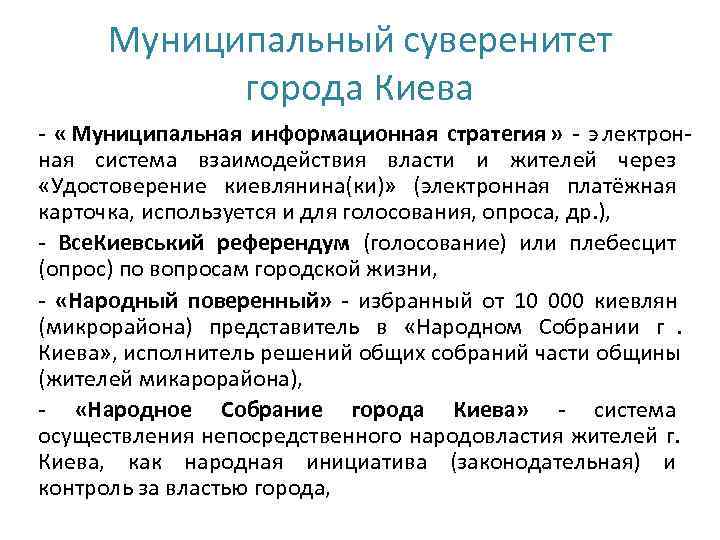 Муниципальный суверенитет города Киева

- « Муниципальная информационная стратегия » - электронная система взаимодействия власти и жителей через «Удостоверение киевлянина(ки)» (электронная платёжная карточка, используется и для голосования, опроса, др.),

- ВсеКиевський референдум (голосование) или плебесцит (опрос) по вопросам городской жизни,

- «Народный поверенный» - избранный от 10 000 киевлян (микрорайона) представитель в «Народном Собрании г . Киева», исполнитель решений общих собраний части общины (жителей микарорайона),

- «Народное Собрание города Киева» - система осуществления непосредственного народовластия жителей г. Киева, как народная инициатива (законодательная) и контроль за властью города,